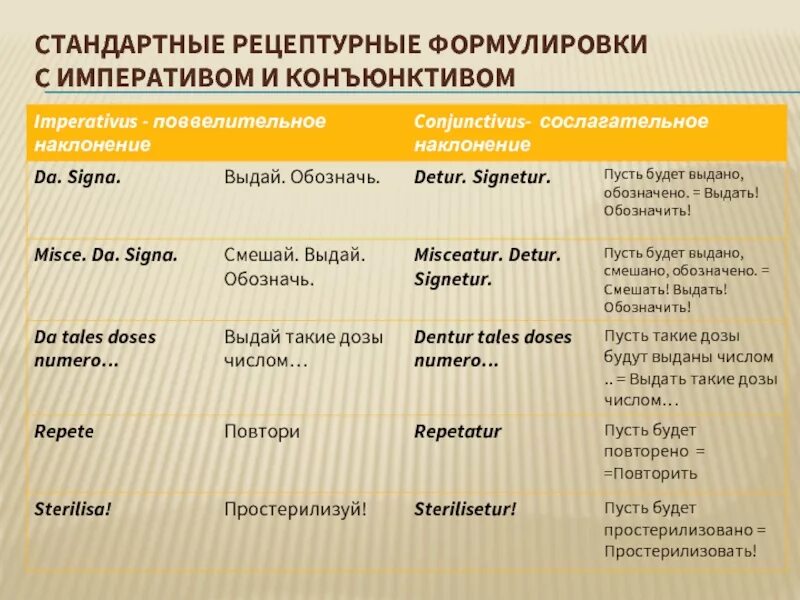 СТАНДАРТНЫЕ РЕЦЕПТУРНЫЕ ФОРМУЛИРОВКИ С ИМПЕРАТИВОМ И КОНЪЮНКТИВОМ

| Imperativus - поввелительное наклонение | | Conjunctivus- сослагательное наклонение | |
|---|---|---|---|
| Da. Signa. | Выдай. Обозначь. | Detur. Signetur. | Пусть будет выдано, обозначено. = Выдать! Обозначить! |
| Misce. Da. Signa. | Смешай. Выдай. Обозначь. | Misceatur. Detur. Signetur. | Пусть будет выдано, смешано, обозначено. = Смешать! Выдать! Обозначить! |
| Da tales doses numero… | Выдай такие дозы числом… | Dentur tales doses numero… | Пусть такие дозы будут выданы числом .. = Выдать такие дозы числом… |
| Repete | Повтори | Repetatur | Пусть будет повторено = =Повторить |
| Sterilisa! | Простерилизуй! | Sterilisetur! | Пусть будет простерилизовано = Простерилизовать! |